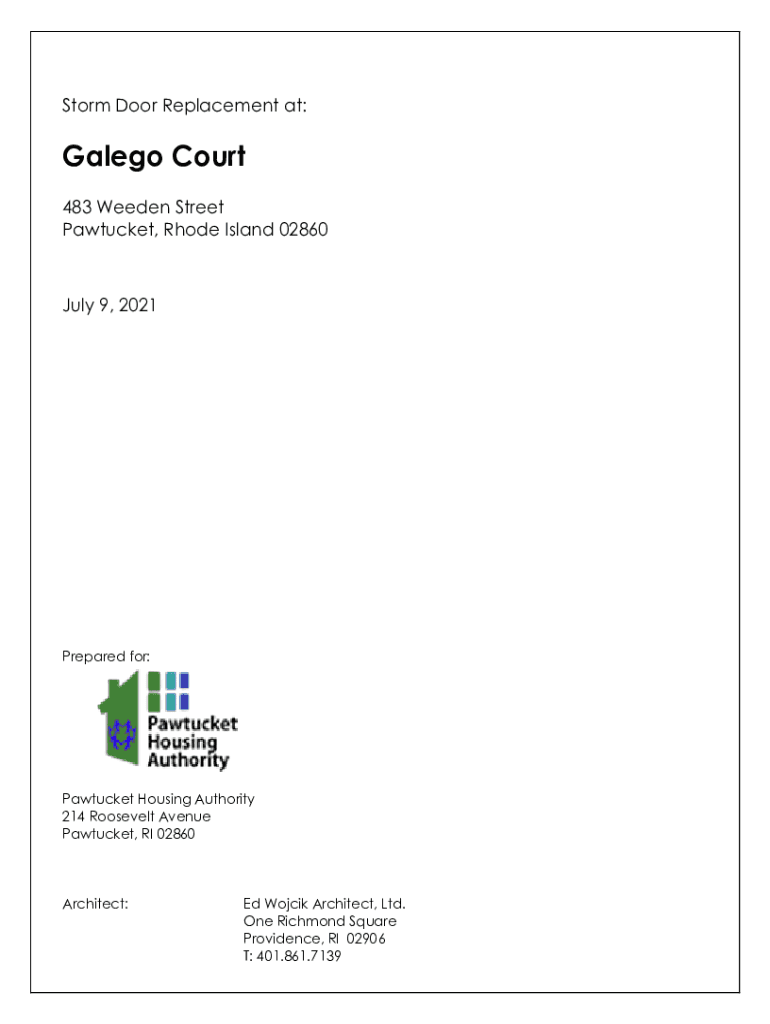 Storm Door Replacement at:

Galego Court

483 Weeden Street
Pawtucket, Rhode Island 02860

July 9, 2021

Prepared for:

Pawtucket Housing Authority

Pawtucket Housing Authority
214 Roosevelt Avenue
Pawtucket, RI 02860

Architect:

Ed Wojcik Architect, Ltd.
One Richmond Square
Providence, RI 02906
T: 401.861.7139